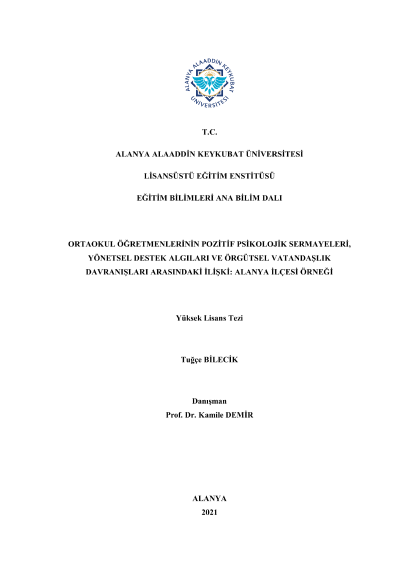 ALANYA ALAADDİN KEYKUBAT ÜNİVERSİTESİ

T.C.

ALANYA ALAADDİN KEYKUBAT ÜNİVERSİTESİ

LİSANSÜSTÜ EĞİTİM ENSTİTÜSÜ

EĞİTİM BİLİMLERİ ANA BİLİM DALI

ORTAOKUL ÖĞRETMENLERİNİN POZİTİF PSİKOLOJİK SERMAYELERİ, YÖNETSEL DESTEK ALGILARI VE ÖRGÜTSEL VATANDAŞLIK DAVRANIŞLARI ARASINDAKİ İLİŞKİ: ALANYA İLÇESİ ÖRNEĞİ

Yüksek Lisans Tezi

Tuğçe BİLECİK

Danışman
Prof. Dr. Kamile DEMİR

ALANYA
2021